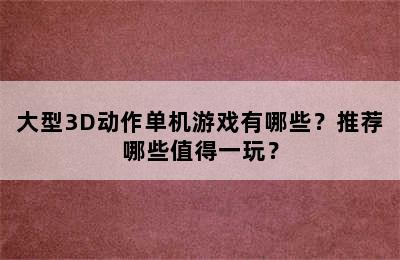 大型3D动作单机游戏有哪些？推荐哪些值得一玩？